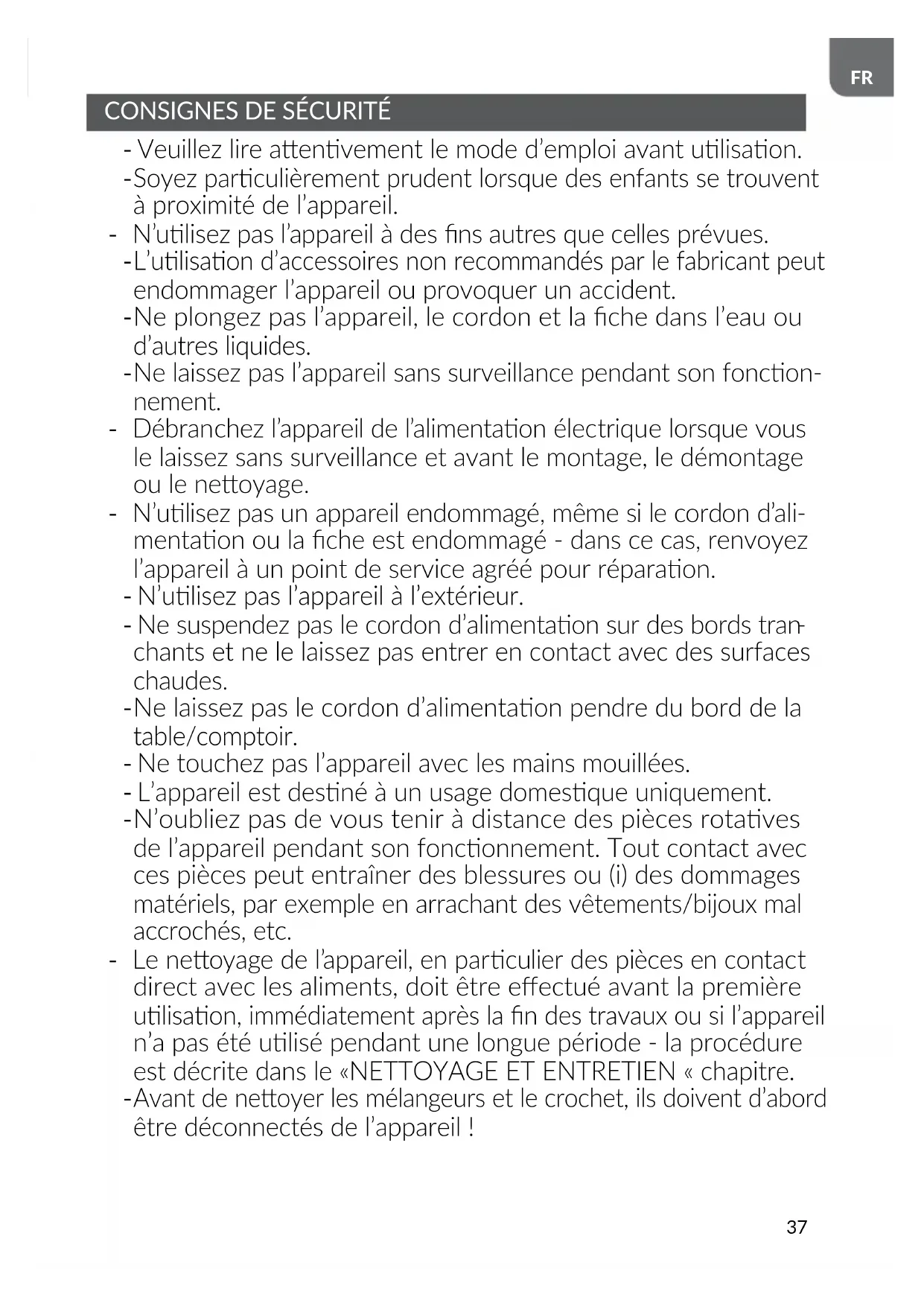 FR

CONSIGNES DE SÉCURITÉ

- Veuillez lire attentivement le mode d'emploi avant utilisation.
-Soyez particulièrement prudent lorsque des enfants se trouvent à proximité de l'appareil.
- N'utilisez pas l'appareil à des fins autres que celles prévues.
-L'utilisation d'accessoires non recommandés par le fabricant peut endommager l'appareil ou provoquer un accident.
-Ne plongez pas l'appareil, le cordon et la fiche dans l'eau ou d'autres liquides.
-Ne laissez pas l'appareil sans surveillance pendant son fonctionnement.
- Débranchez l'appareil de l'alimentation électrique lorsque vous le laissez sans surveillance et avant le montage, le démontage ou le nettoyage.
- N'utilisez pas un appareil endommagé, même si le cordon d'alimentation ou la fiche est endommagé - dans ce cas, renvoyez l'appareil à un point de service agréé pour réparation.
- N'utilisez pas l'appareil à l'extérieur.
- Ne suspendez pas le cordon d'alimentation sur des bords tranchants et ne le laissez pas entrer en contact avec des surfaces chaudes.
-Ne laissez pas le cordon d'alimentation pendre du bord de la table/comptoir.
- Ne touchez pas l'appareil avec les mains mouillées.
- L'appareil est destiné à un usage domestique uniquement.
-N'oubliez pas de vous tenir à distance des pièces rotatives de l'appareil pendant son fonctionnement. Tout contact avec ces pièces peut entraîner des blessures ou (i) des dommages matériels, par exemple en arrachant des vêtements/bijoux mal accrochés, etc.
- Le nettoyage de l'appareil, en particulier des pièces en contact direct avec les aliments, doit être effectué avant la première utilisation, immédiatement après la fin des travaux ou si l'appareil n'a pas été utilisé pendant une longue période - la procédure est décrite dans le «NETTOYAGE ET ENTRETIEN « chapitre.
-Avant de nettoyer les mélangeurs et le crochet, ils doivent d'abord être déconnectés de l'appareil !

37